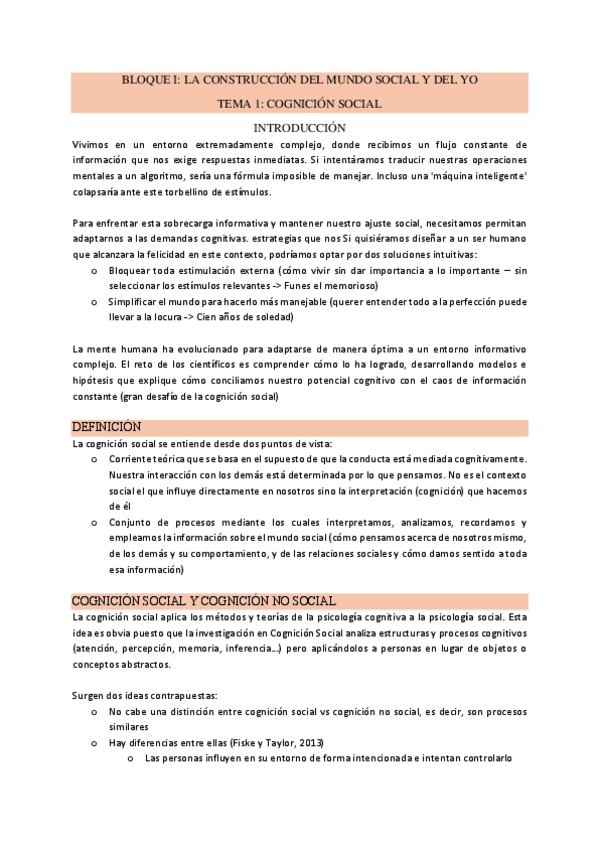 BLOQUE I: LA CONSTRUCCIÓN DEL MUNDO SOCIAL Y DEL YO

TEMA 1: COGNICIÓN SOCIAL

INTRODUCCIÓN

Vivimos en un entorno extremadamente complejo, donde recibimos un flujo constante de información que nos exige respuestas inmediatas. Si intentáramos traducir nuestras operaciones mentales a un algoritmo, sería una fórmula imposible de manejar. Incluso una 'máquina inteligente' colapsaría ante este torbellino de estímulos.

Para enfrentar esta sobrecarga informativa y mantener nuestro ajuste social, necesitamos permitan adaptarnos a las demandas cognitivas. estrategias que nos Si quisiéramos diseñar a un ser humano que alcanzara la felicidad en este contexto, podríamos optar por dos soluciones intuitivas:

o Bloquear toda estimulación externa (cómo vivir sin dar importancia a lo importante – sin seleccionar los estímulos relevantes -> Funes el memorioso)
o Simplificar el mundo para hacerlo más manejable (querer entender todo a la perfección puede llevar a la locura -> Cien años de soledad)

La mente humana ha evolucionado para adaptarse de manera óptima a un entorno informativo complejo. El reto de los científicos es comprender cómo lo ha logrado, desarrollando modelos e hipótesis que explique cómo conciliamos nuestro potencial cognitivo con el caos de información constante (gran desafío de la cognición social)

DEFINICIÓN

La cognición social se entiende desde dos puntos de vista:

o Corriente teórica que se basa en el supuesto de que la conducta está mediada cognitivamente. Nuestra interacción con los demás está determinada por lo que pensamos. No es el contexto social el que influye directamente en nosotros sino la interpretación (cognición) que hacemos de él
o Conjunto de procesos mediante los cuales interpretamos, analizamos, recordamos y empleamos la información sobre el mundo social (cómo pensamos acerca de nosotros mismo, de los demás y su comportamiento, y de las relaciones sociales y cómo damos sentido a toda esa información)

COGNICIÓN SOCIAL Y COGNICIÓN NO SOCIAL

La cognición social aplica los métodos y teorías de la psicología cognitiva a la psicología social. Esta idea es obvia puesto que la investigación en Cognición Social analiza estructuras y procesos cognitivos (atención, percepción, memoria, inferencia…) pero aplicándolos a personas en lugar de objetos o conceptos abstractos.

Surgen dos ideas contrapuestas:

o No cabe una distinción entre cognición social vs cognición no social, es decir, son procesos similares
o Hay diferencias entre ellas (Fiske y Taylor, 2013)
  o Las personas influyen en su entorno de forma intencionada e intentan controlarlo